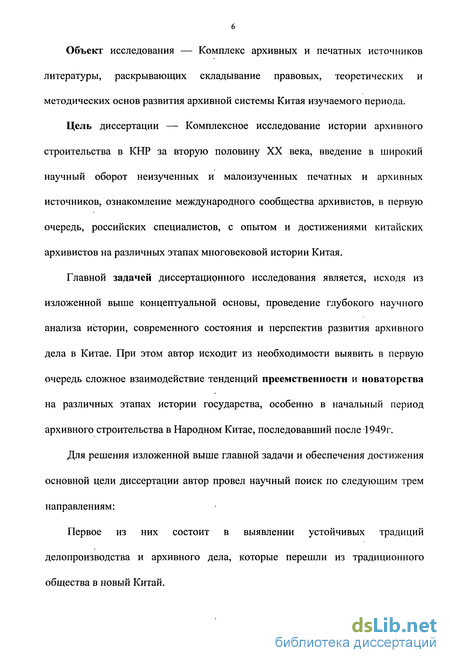 6

Объект исследования — Комплекс архивных и печатных источников литературы, раскрывающих складывание правовых, теоретических и методических основ развития архивной системы Китая изучаемого периода.

Цель диссертации — Комплексное исследование истории архивного строительства в КНР за вторую половину XX века, введение в широкий научный оборот неизученных и малоизученных печатных и архивных источников, ознакомление международного сообщества архивистов, в первую очередь, российских специалистов, с опытом и достижениями китайских архивистов на различных этапах многовековой истории Китая.

Главной задачей диссертационного исследования является, исходя из изложенной выше концептуальной основы, проведение глубокого научного анализа истории, современного состояния и перспектив развития архивного дела в Китае. При этом автор исходит из необходимости выявить в первую очередь сложное взаимодействие тенденций преемственности и новаторства на различных этапах истории государства, особенно в начальный период архивного строительства в Народном Китае, последовавший после 1949г.

Для решения изложенной выше главной задачи и обеспечения достижения основной цели диссертации автор провел научный поиск по следующим трем направлениям:

Первое из них состоит в выявлении устойчивых традиций делопроизводства и архивного дела, которые перешли из традиционного общества в новый Китай.

dsLib.net
библиотека диссертаций